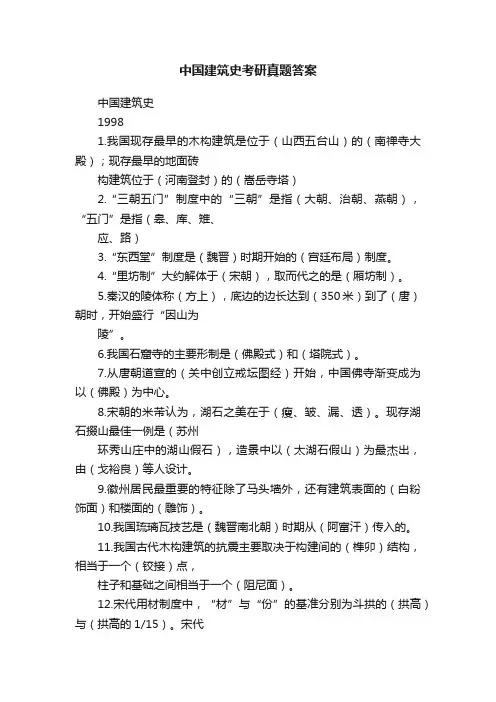 中国建筑史考研真题答案

中国建筑史

1998

1.我国现存最早的木构建筑是位于（山西五台山）的（南禅寺大殿）；现存最早的地面砖

构建筑位于（河南登封）的（嵩岳寺塔）

2.“三朝五门”制度中的“三朝”是指（大朝、治朝、燕朝），“五门”是指（皋、库、雉、

应、路）

3.“东西堂”制度是（魏晋）时期开始的（宫廷布局）制度。

4.“里坊制”大约解体于（宋朝），取而代之的是（厢坊制）。

5.秦汉的陵体称（方上），底边的边长达到（350米）到了（唐）朝时，开始盛行“因山为

陵”。

6.我国石窟寺的主要形制是（佛殿式）和（塔院式）。

7.从唐朝道宣的（关中创立戒坛图经）开始，中国佛寺渐变成为以（佛殿）为中心。

8.宋朝的米芾认为，湖石之美在于（瘦、皱、漏、透）。现存湖石掇山最佳一例是（苏州

环秀山庄中的湖山假石），造景中以（太湖石假山）为最杰出，由（戈裕良）等人设计。

9.徽州居民最重要的特征除了马头墙外，还有建筑表面的（白粉饰面）和楼面的（雕饰）。

10.我国琉璃瓦技艺是（魏晋南北朝）时期从（阿富汗）传入的。

11.我国古代木构建筑的抗震主要取决于构建间的（榫卯）结构，相当于一个（铰接）点，

柱子和基础之间相当于一个（阻尼面）。

12.宋代用材制度中，“材”与“份”的基准分别为斗拱的（拱高）与（拱高的1/15）。宋代